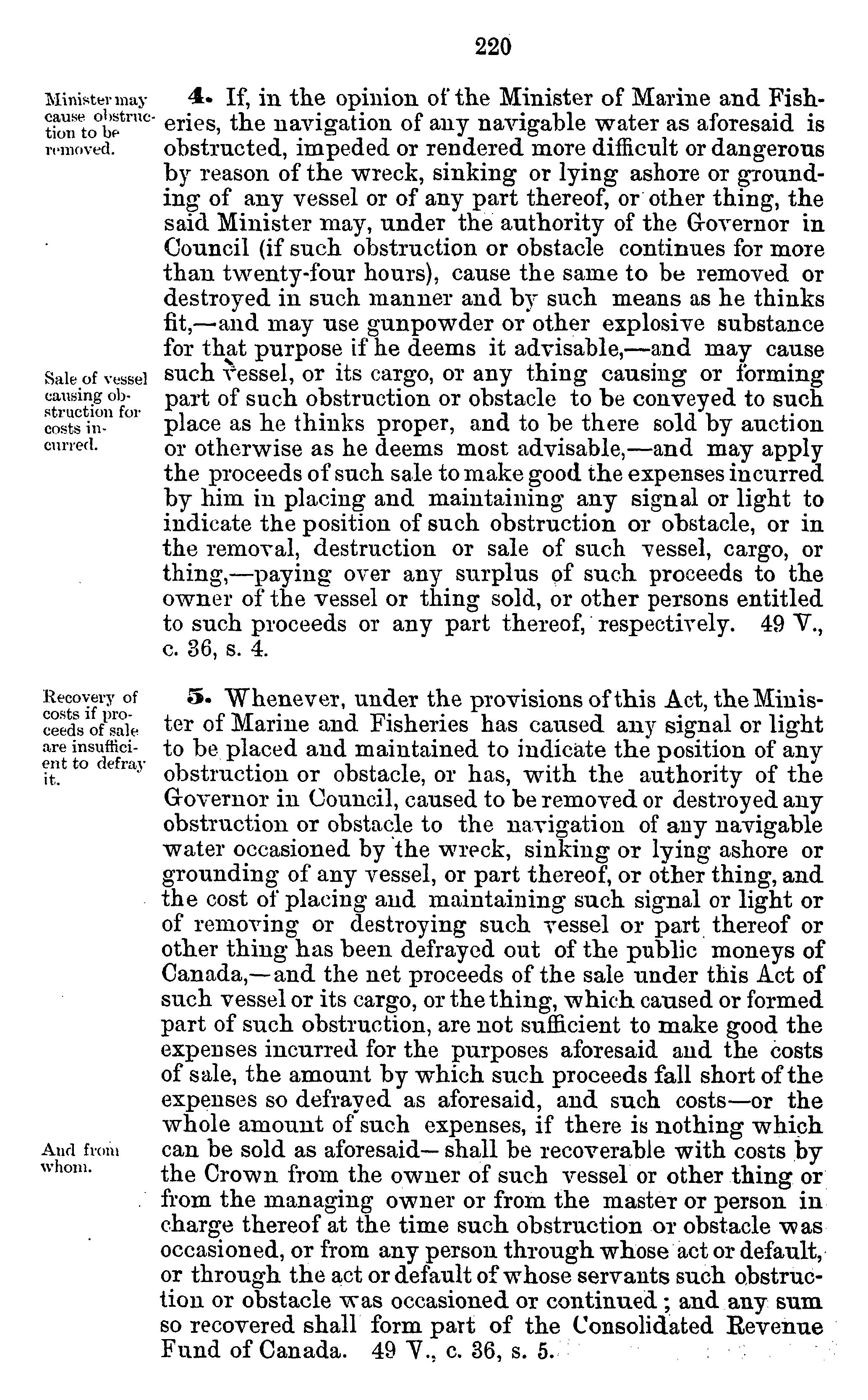 220

Minister may cause obstruction to be removed.

4. If, in the opinion of the Minister of Marine and Fisheries, the navigation of any navigable water as aforesaid is obstructed, impeded or rendered more difficult or dangerous by reason of the wreck, sinking or lying ashore or grounding of any vessel or of any part thereof, or other thing, the said Minister may, under the authority of the Governor in Council (if such obstruction or obstacle continues for more than twenty-four hours), cause the same to be removed or destroyed in such manner and by such means as he thinks fit,—and may use gunpowder or other explosive substance for that purpose if he deems it advisable,—and may cause such vessel, or its cargo, or any thing causing or forming part of such obstruction or obstacle to be conveyed to such place as he thinks proper, and to be there sold by auction or otherwise as he deems most advisable,—and may apply the proceeds of such sale to make good the expenses incurred by him in placing and maintaining any signal or light to indicate the position of such obstruction or obstacle, or in the removal, destruction or sale of such vessel, cargo, or thing,—paying over any surplus of such proceeds to the owner of the vessel or thing sold, or other persons entitled to such proceeds or any part thereof, respectively. 49 V., c. 36, s. 4.

Sale of vessel causing obstruction for costs incurred.

Recovery of costs if proceeds of sale are insufficient to defray it.

5. Whenever, under the provisions of this Act, the Minister of Marine and Fisheries has caused any signal or light to be placed and maintained to indicate the position of any obstruction or obstacle, or has, with the authority of the Governor in Council, caused to be removed or destroyed any obstruction or obstacle to the navigation of any navigable water occasioned by the wreck, sinking or lying ashore or grounding of any vessel, or part thereof, or other thing, and the cost of placing and maintaining such signal or light or of removing or destroying such vessel or part thereof or other thing has been defrayed out of the public moneys of Canada,—and the net proceeds of the sale under this Act of such vessel or its cargo, or the thing, which caused or formed part of such obstruction, are not sufficient to make good the expenses incurred for the purposes aforesaid and the costs of sale, the amount by which such proceeds fall short of the expenses so defrayed as aforesaid, and such costs—or the whole amount of such expenses, if there is nothing which can be sold as aforesaid—shall be recoverable with costs by the Crown from the owner of such vessel or other thing or from the managing owner or from the master or person in charge thereof at the time such obstruction or obstacle was occasioned, or from any person through whose act or default, or through the act or default of whose servants such obstruction or obstacle was occasioned or continued; and any sum so recovered shall form part of the Consolidated Revenue Fund of Canada. 49 V., c. 36, s. 5.

And from whom.